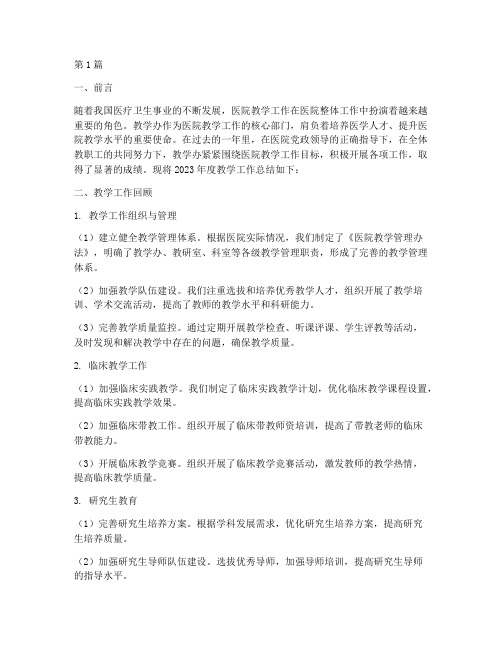 第1篇

一、前言

随着我国医疗卫生事业的不断发展，医院教学工作在医院整体工作中扮演着越来越重要的角色。教学办作为医院教学工作的核心部门，肩负着培养医学人才、提升医院教学水平的重要使命。在过去的一年里，在医院党政领导的正确指导下，在全体教职工的共同努力下，教学办紧紧围绕医院教学工作目标，积极开展各项工作，取得了显著的成绩。现将2023年度教学工作总结如下：

二、教学工作回顾

1. 教学工作组织与管理

（1）建立健全教学管理体系。根据医院实际情况，我们制定了《医院教学管理办法》，明确了教学办、教研室、科室等各级教学管理职责，形成了完善的教学管理体系。

（2）加强教学队伍建设。我们注重选拔和培养优秀教学人才，组织开展了教学培训、学术交流活动，提高了教师的教学水平和科研能力。

（3）完善教学质量监控。通过定期开展教学检查、听课评课、学生评教等活动，及时发现和解决教学中存在的问题，确保教学质量。

2. 临床教学工作

（1）加强临床实践教学。我们制定了临床实践教学计划，优化临床教学课程设置，提高临床实践教学效果。

（2）加强临床带教工作。组织开展了临床带教师资培训，提高了带教老师的临床带教能力。

（3）开展临床教学竞赛。组织开展了临床教学竞赛活动，激发教师的教学热情，提高临床教学质量。

3. 研究生教育

（1）完善研究生培养方案。根据学科发展需求，优化研究生培养方案，提高研究生培养质量。

（2）加强研究生导师队伍建设。选拔优秀导师，加强导师培训，提高研究生导师的指导水平。